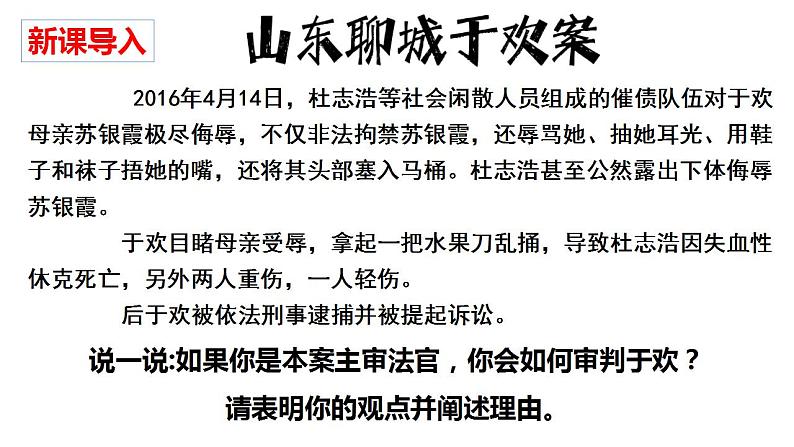 新课导入

山东聊城于欢案

2016年4月14日，杜志浩等社会闲散人员组成的催债队伍对于欢母亲苏银霞极尽侮辱，不仅非法拘禁苏银霞，还辱骂她、抽她耳光、用鞋子和袜子捂她的嘴，还将其头部塞入马桶。杜志浩甚至公然露出下体侮辱苏银霞。

于欢目睹母亲受辱，拿起一把水果刀乱捅，导致杜志浩因失血性休克死亡，另外两人重伤，一人轻伤。

后于欢被依法刑事逮捕并被提起诉讼。

说一说:如果你是本案主审法官，你会如何审判于欢？

请表明你的观点并阐述理由。